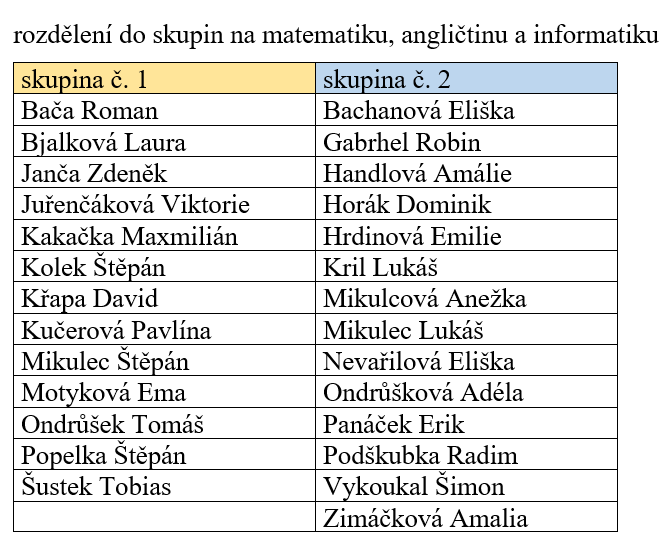 rozdělení do skupin na matematiku, angličtinu a informatiku

| skupina č. 1 | skupina č. 2 |
|---|---|
| Bača Roman | Bachanová Eliška |
| Bjalková Laura | Gabrhel Robin |
| Janča Zdeněk | Handlová Amálie |
| Juřenčáková Viktorie | Horák Dominik |
| Kakačka Maxmilián | Hrdinová Emilie |
| Kolek Štěpán | Kril Lukáš |
| Křapa David | Mikulcová Anežka |
| Kučerová Pavlína | Mikulec Lukáš |
| Mikulec Štěpán | Nevařilová Eliška |
| Motyková Ema | Ondrůšková Adéla |
| Ondrůšek Tomáš | Panáček Erik |
| Popelka Štěpán | Podškubka Radim |
| Šustek Tobias | Vykoukal Šimon |
| | Zimáčková Amalia |